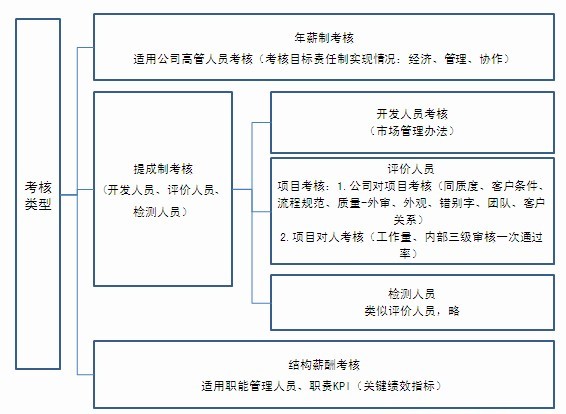 考核类型

年薪制考核
适用公司高管人员考核（考核目标责任制实现情况：经济、管理、协作）

提成制考核
（开发人员、评价人员、检测人员）

开发人员考核
（市场管理办法）

评价人员
项目考核：1. 公司对项目考核（同质度、客户条件、流程规范、质量-外审、外观、错别字、团队、客户关系）
2. 项目对人考核（工作量、内部三级审核一次通过率）

检测人员
类似评价人员，略

结构薪酬考核
适用职能管理人员、职责KPI（关键绩效指标）